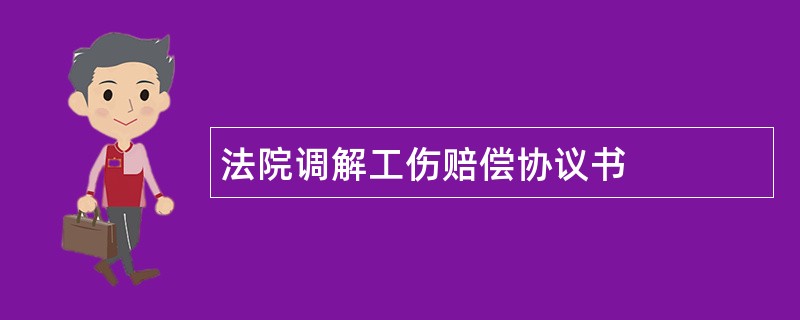 法院调解工伤赔偿协议书